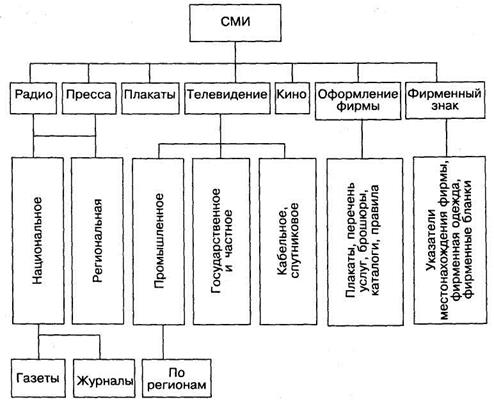 СМИ

Радио

Пресса

Плакаты

Телевидение

Кино

Оформление фирмы

Фирменный знак

Национальное

Региональная

Промышленное

Государственное и частное

Кабельное, спутниковое

Плакаты, перечень услуг, брошюры, каталоги, правила

Указатели местонахождения фирмы, фирменная одежда, фирменные бланки

Газеты

Журналы

По регионам